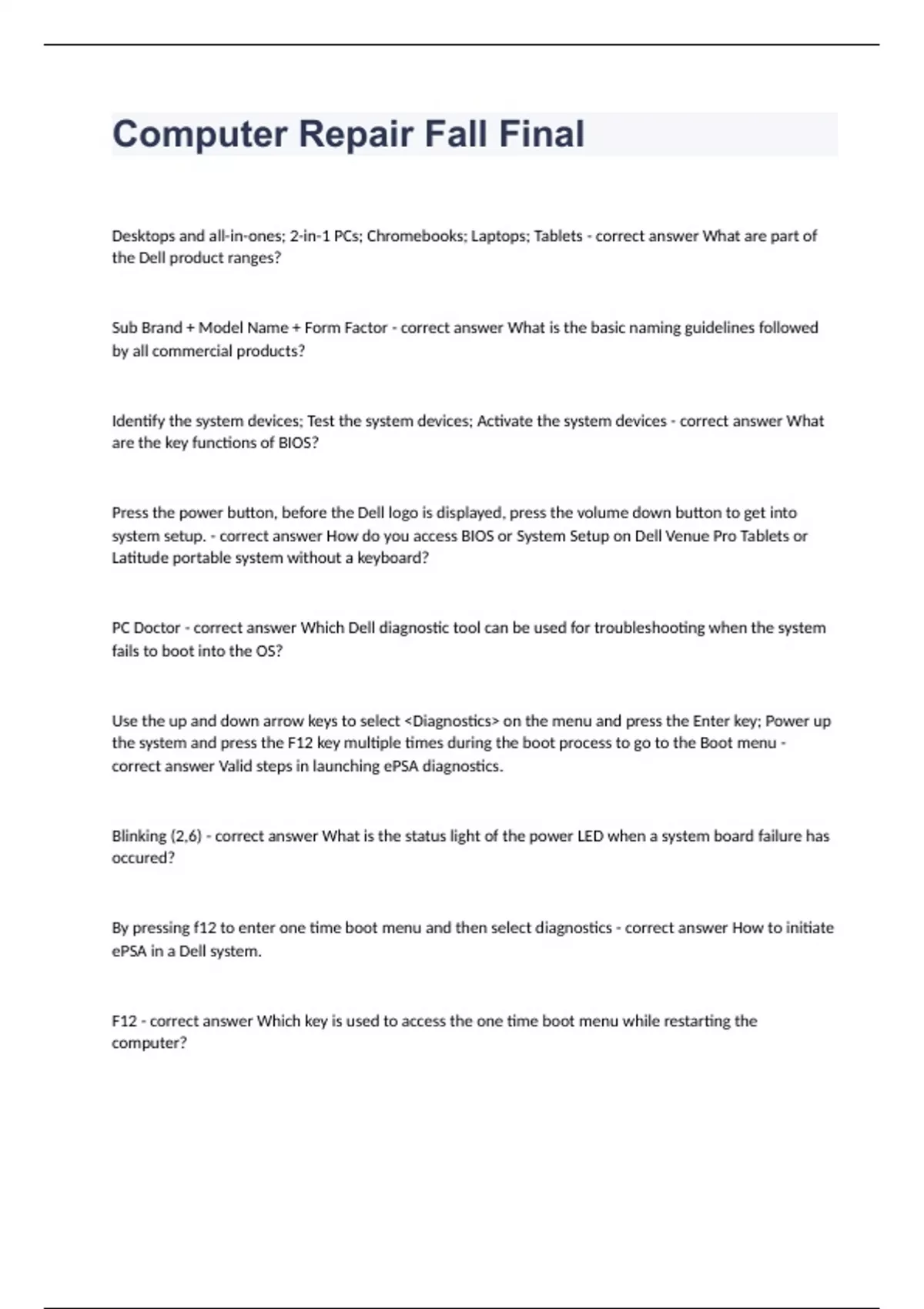 Computer Repair Fall Final

Desktops and all-in-ones; 2-in-1 PCs; Chromebooks; Laptops; Tablets - correct answer What are part of the Dell product ranges?

Sub Brand + Model Name + Form Factor - correct answer What is the basic naming guidelines followed by all commercial products?

Identify the system devices; Test the system devices; Activate the system devices - correct answer What are the key functions of BIOS?

Press the power button, before the Dell logo is displayed, press the volume down button to get into system setup. - correct answer How do you access BIOS or System Setup on Dell Venue Pro Tablets or Latitude portable system without a keyboard?

PC Doctor - correct answer Which Dell diagnostic tool can be used for troubleshooting when the system fails to boot into the OS?

Use the up and down arrow keys to select <Diagnostics> on the menu and press the Enter key; Power up the system and press the F12 key multiple times during the boot process to go to the Boot menu - correct answer Valid steps in launching ePSA diagnostics.

Blinking (2,6) - correct answer What is the status light of the power LED when a system board failure has occured?

By pressing f12 to enter one time boot menu and then select diagnostics - correct answer How to initiate ePSA in a Dell system.

F12 - correct answer Which key is used to access the one time boot menu while restarting the computer?